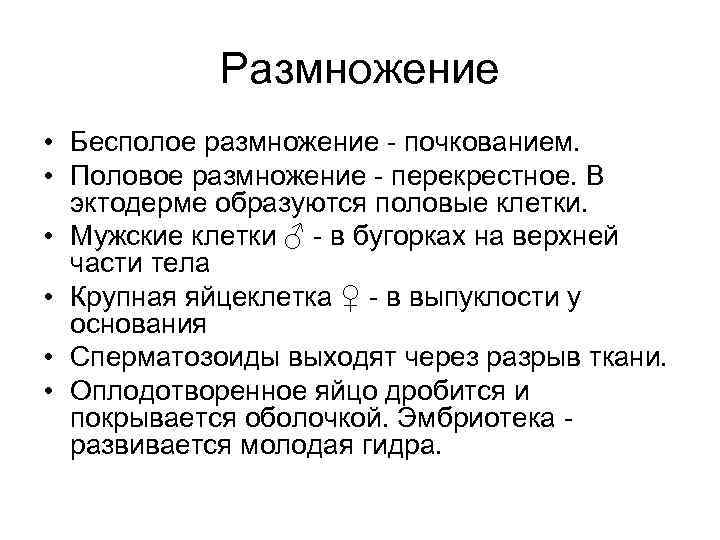 Размножение

• Бесполое размножение - почкованием.
• Половое размножение - перекрестное. В эктодерме образуются половые клетки.
• Мужские клетки ♂ - в бугорках на верхней части тела
• Крупная яйцеклетка ♀ - в выпуклости у основания
• Сперматозоиды выходят через разрыв ткани.
• Оплодотворенное яйцо дробится и покрывается оболочкой. Эмбриотека - развивается молодая гидра.